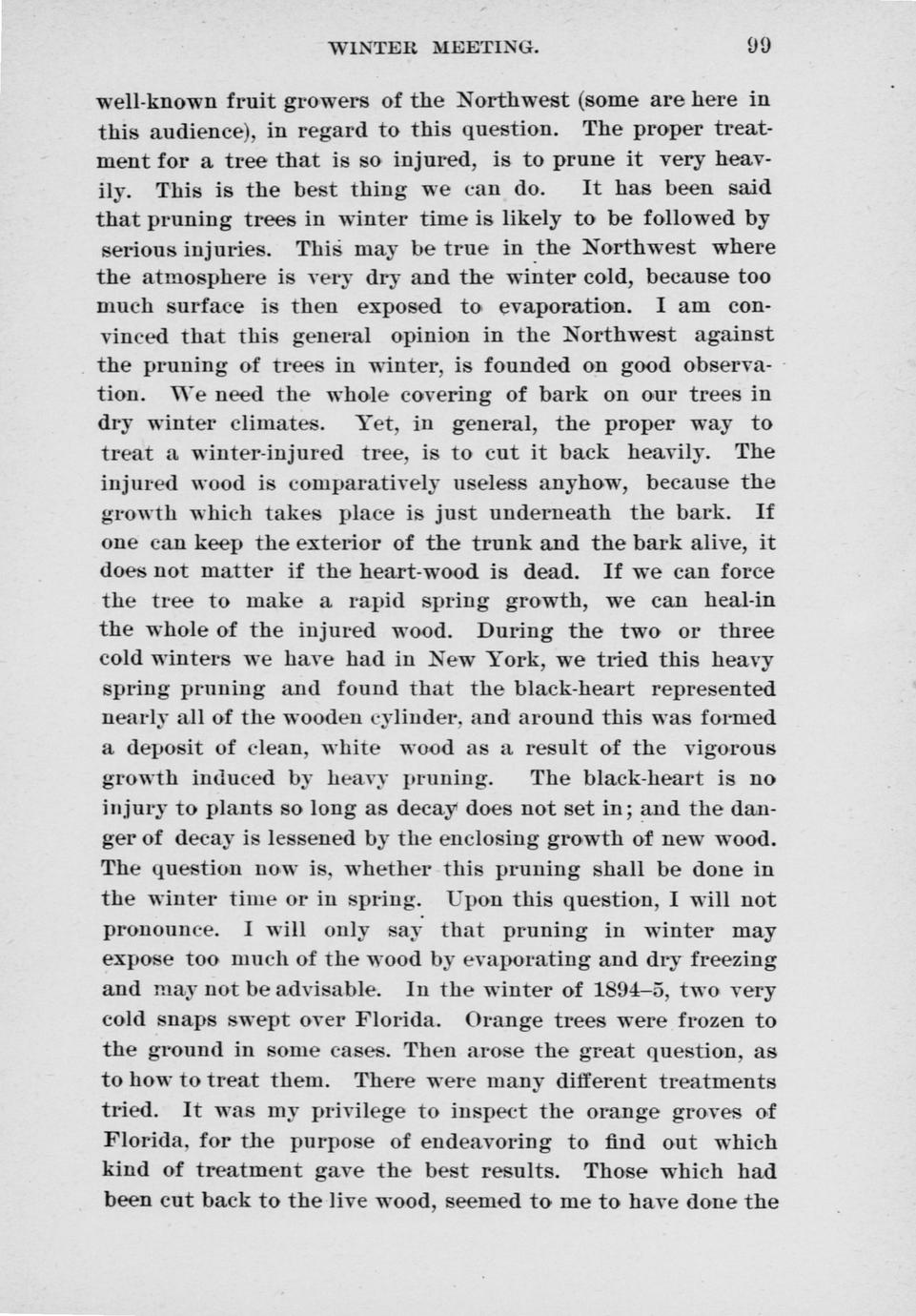 WINTER MEETING. 99

well-known fruit growers of the Northwest (some are here in this audience), in regard to this question. The proper treatment for a tree that is so injured, is to prune it very heavily. This is the best thing we can do. It has been said that pruning trees in winter time is likely to be followed by serious injuries. This may be true in the Northwest where the atmosphere is very dry and the winter cold, because too much surface is then exposed to evaporation. I am convinced that this general opinion in the Northwest against the pruning of trees in winter, is founded on good observation. We need the whole covering of bark on our trees in dry winter climates. Yet, in general, the proper way to treat a winter-injured tree, is to cut it back heavily. The injured wood is comparatively useless anyhow, because the growth which takes place is just underneath the bark. If one can keep the exterior of the trunk and the bark alive, it does not matter if the heart-wood is dead. If we can force the tree to make a rapid spring growth, we can heal-in the whole of the injured wood. During the two or three cold winters we have had in New York, we tried this heavy spring pruning and found that the black-heart represented nearly all of the wooden cylinder, and around this was formed a deposit of clean, white wood as a result of the vigorous growth induced by heavy pruning. The black-heart is no injury to plants so long as decay does not set in; and the danger of decay is lessened by the enclosing growth of new wood. The question now is, whether this pruning shall be done in the winter time or in spring. Upon this question, I will not pronounce. I will only say that pruning in winter may expose too much of the wood by evaporating and dry freezing and may not be advisable. In the winter of 1894–5, two very cold snaps swept over Florida. Orange trees were frozen to the ground in some cases. Then arose the great question, as to how to treat them. There were many different treatments tried. It was my privilege to inspect the orange groves of Florida, for the purpose of endeavoring to find out which kind of treatment gave the best results. Those which had been cut back to the live wood, seemed to me to have done the